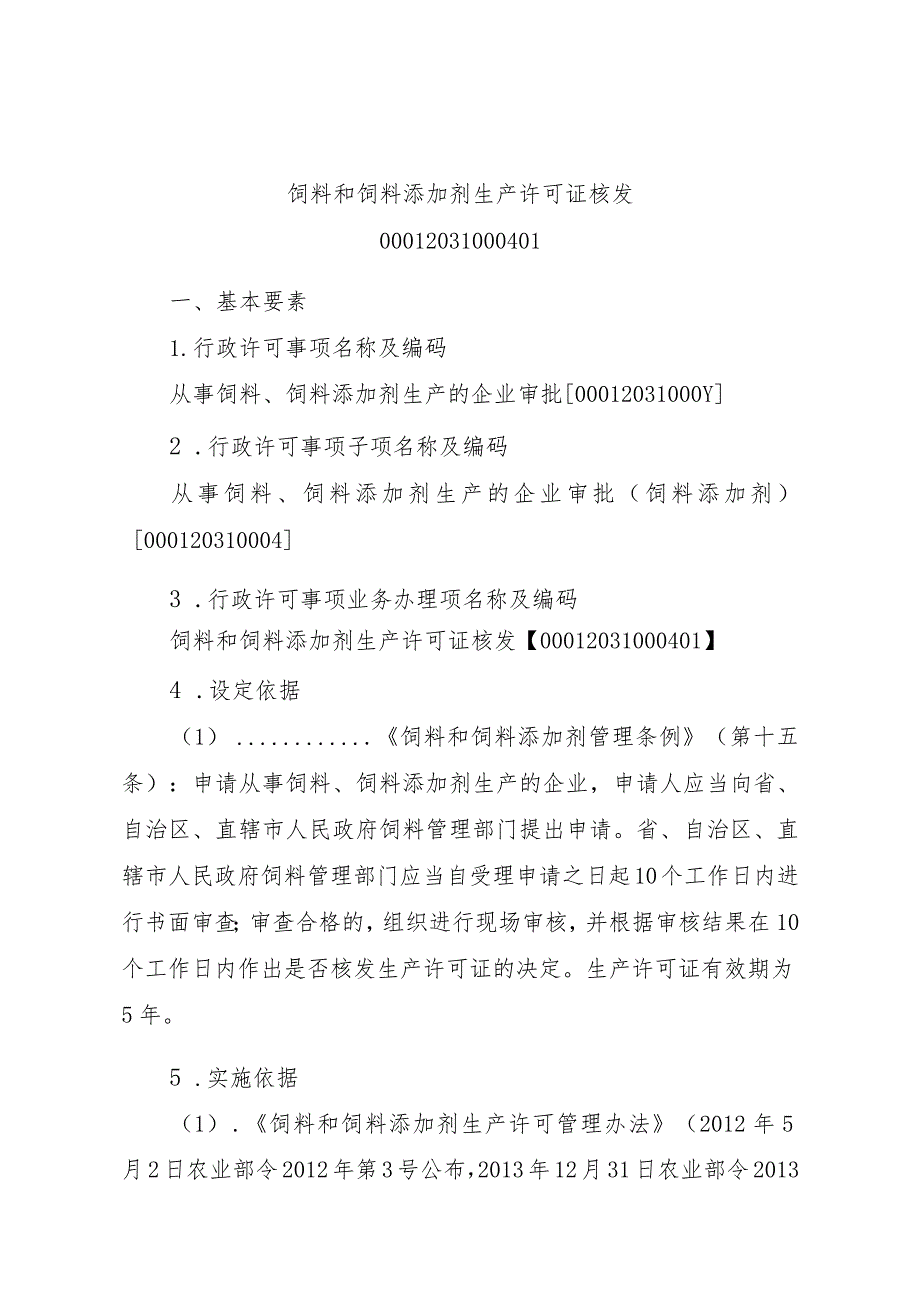 饲料和饲料添加剂生产许可证核发

00012031000401

一、基本要素

1.行政许可事项名称及编码

从事饲料、饲料添加剂生产的企业审批[00012031000Y]

2．行政许可事项子项名称及编码

从事饲料、饲料添加剂生产的企业审批（饲料添加剂）[000120310004]

3．行政许可事项业务办理项名称及编码

饲料和饲料添加剂生产许可证核发【00012031000401】

4．设定依据

（1）...........《饲料和饲料添加剂管理条例》（第十五条）：申请从事饲料、饲料添加剂生产的企业，申请人应当向省、自治区、直辖市人民政府饲料管理部门提出申请。省、自治区、直辖市人民政府饲料管理部门应当自受理申请之日起10个工作日内进行书面审查;审查合格的，组织进行现场审核，并根据审核结果在10个工作日内作出是否核发生产许可证的决定。生产许可证有效期为5年。

5．实施依据

（1）.《饲料和饲料添加剂生产许可管理办法》（2012年5月2日农业部令2012年第3号公布，2013年12月31日农业部令2013